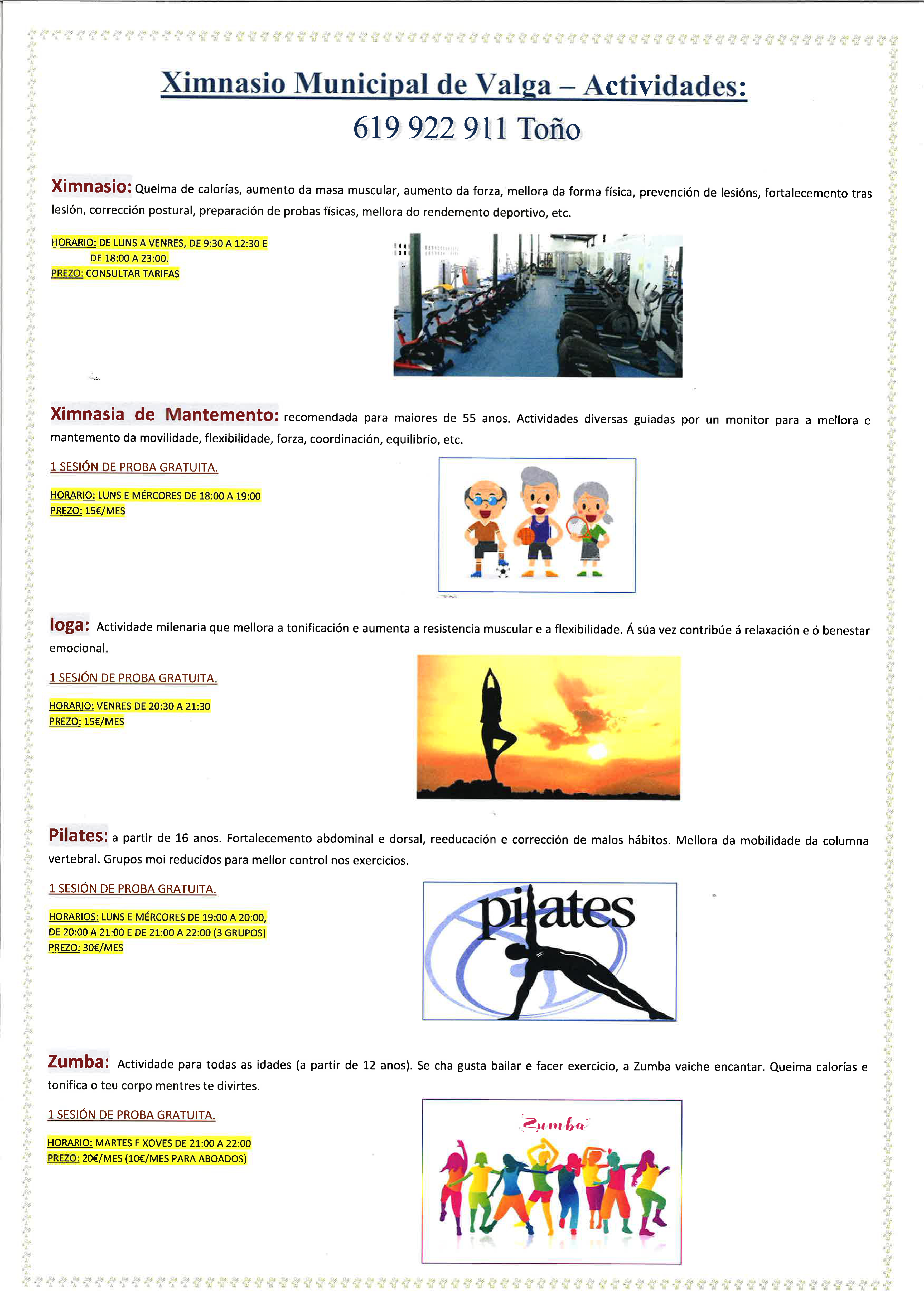 Ximnasio Municipal de Valga – Actividades:
619 922 911 Toño

Ximnasio: Queima de calorías, aumento da masa muscular, aumento da forza, mellora da forma física, prevención de lesións, fortalecemento tras lesión, corrección postural, preparación de probas físicas, mellora do rendemento deportivo, etc.

HORARIO: DE LUNS A VENRES, DE 9:30 A 12:30 E DE 18:00 A 23:00.
PREZO: CONSULTAR TARIFAS

Ximnasia de Mantemento: recomendada para maiores de 55 anos. Actividades diversas guiadas por un monitor para a mellora e mantemento da movilidade, flexibilidade, forza, coordinación, equilibrio, etc.

1 SESIÓN DE PROBA GRATUITA.

HORARIO: LUNS E MÉRCORES DE 18:00 A 19:00
PREZO: 15€/MES

Ioga: Actividade milenaria que mellora a tonificación e aumenta a resistencia muscular e a flexibilidade. Á súa vez contribúe á relaxación e ó benestar emocional.

1 SESIÓN DE PROBA GRATUITA.

HORARIO: VENRES DE 20:30 A 21:30
PREZO: 15€/MES

Pilates: a partir de 16 anos. Fortalecemento abdominal e dorsal, reeducación e corrección de malos hábitos. Mellora da mobilidade da columna vertebral. Grupos moi reducidos para mellor control nos exercicios.

1 SESIÓN DE PROBA GRATUITA.

HORARIOS: LUNS E MÉRCORES DE 19:00 A 20:00, DE 20:00 A 21:00 E DE 21:00 A 22:00 (3 GRUPOS)
PREZO: 30€/MES

pilates

Zumba: Actividade para todas as idades (a partir de 12 anos). Se cha gusta bailar e facer exercicio, a Zumba vaiche encantar. Queima calorías e tonifica o teu corpo mentres te divirtes.

1 SESIÓN DE PROBA GRATUITA.

HORARIO: MARTES E XOVES DE 21:00 A 22:00
PREZO: 20€/MES (10€/MES PARA ABOADOS)

Zumba